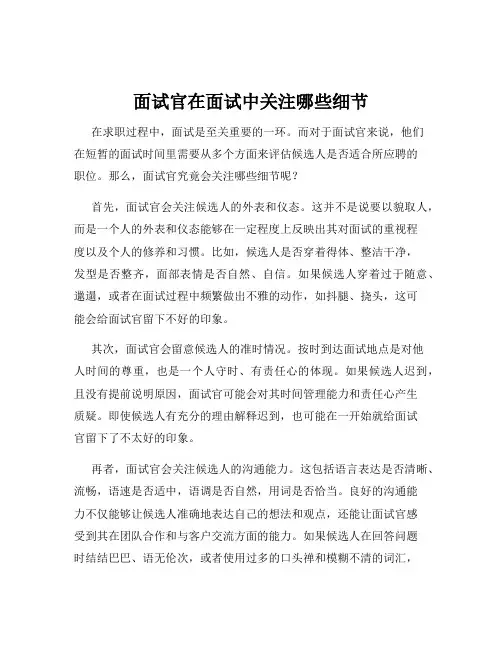 面试官在面试中关注哪些细节

在求职过程中，面试是至关重要的一环。而对于面试官来说，他们在短暂的面试时间里需要从多个方面来评估候选人是否适合所应聘的职位。那么，面试官究竟会关注哪些细节呢？

首先，面试官会关注候选人的外表和仪态。这并不是说要以貌取人，而是一个人的外表和仪态能够在一定程度上反映出其对面试的重视程度以及个人的修养和习惯。比如，候选人是否穿着得体、整洁干净，发型是否整齐，面部表情是否自然、自信。如果候选人穿着过于随意、邋遢，或者在面试过程中频繁做出不雅的动作，如抖腿、挠头，这可能会给面试官留下不好的印象。

其次，面试官会留意候选人的准时情况。按时到达面试地点是对他人时间的尊重，也是一个人守时、有责任心的体现。如果候选人迟到，且没有提前说明原因，面试官可能会对其时间管理能力和责任心产生质疑。即使候选人有充分的理由解释迟到，也可能在一开始就给面试官留下了不太好的印象。

再者，面试官会关注候选人的沟通能力。这包括语言表达是否清晰、流畅，语速是否适中，语调是否自然，用词是否恰当。良好的沟通能力不仅能够让候选人准确地表达自己的想法和观点，还能让面试官感受到其在团队合作和与客户交流方面的能力。如果候选人在回答问题时结结巴巴、语无伦次，或者使用过多的口头禅和模糊不清的词汇，